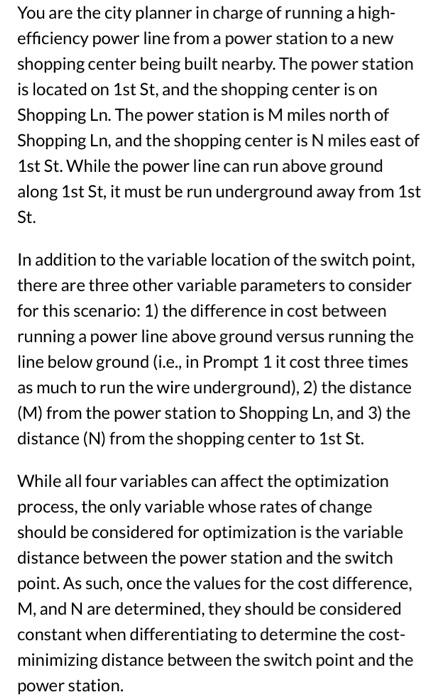 You are the city planner in charge of running a high-efficiency power line from a power station to a new shopping center being built nearby. The power station is located on 1st St, and the shopping center is on Shopping Ln. The power station is M miles north of Shopping Ln, and the shopping center is N miles east of 1st St. While the power line can run above ground along 1st St, it must be run underground away from 1st St.

In addition to the variable location of the switch point, there are three other variable parameters to consider for this scenario: 1) the difference in cost between running a power line above ground versus running the line below ground (i.e., in Prompt 1 it cost three times as much to run the wire underground), 2) the distance (M) from the power station to Shopping Ln, and 3) the distance (N) from the shopping center to 1st St.

While all four variables can affect the optimization process, the only variable whose rates of change should be considered for optimization is the variable distance between the power station and the switch point. As such, once the values for the cost difference, M, and N are determined, they should be considered constant when differentiating to determine the cost-minimizing distance between the switch point and the power station.